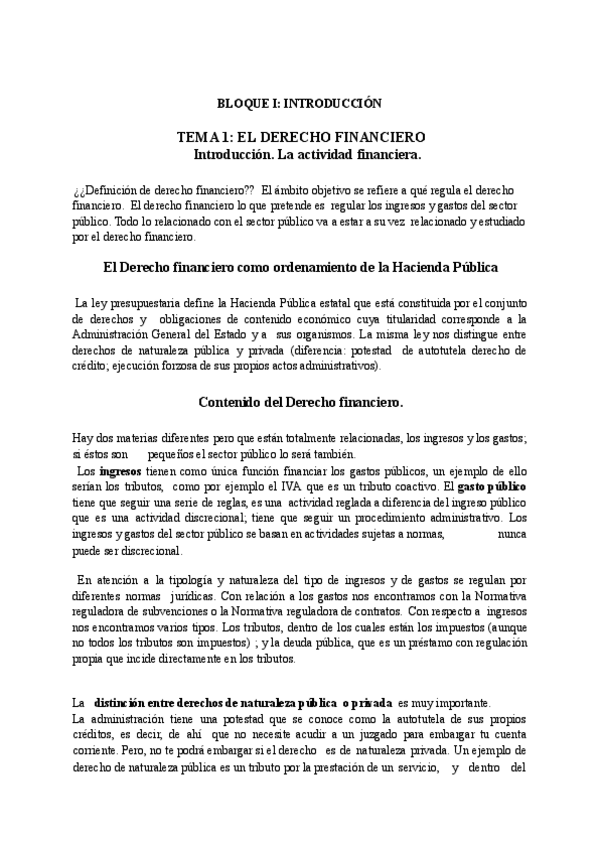 BLOQUE I: INTRODUCCIÓN

TEMA 1: EL DERECHO FINANCIERO
Introducción. La actividad financiera.

¿¿Definición de derecho financiero?? El ámbito objetivo se refiere a qué regula el derecho financiero. El derecho financiero lo que pretende es regular los ingresos y gastos del sector público. Todo lo relacionado con el sector público va a estar a su vez relacionado y estudiado por el derecho financiero.

El Derecho financiero como ordenamiento de la Hacienda Pública

La ley presupuestaria define la Hacienda Pública estatal que está constituida por el conjunto de derechos y obligaciones de contenido económico cuya titularidad corresponde a la Administración General del Estado y a sus organismos. La misma ley nos distingue entre derechos de naturaleza pública y privada (diferencia: potestad de autotutela derecho de crédito; ejecución forzosa de sus propios actos administrativos).

Contenido del Derecho financiero.

Hay dos materias diferentes pero que están totalmente relacionadas, los ingresos y los gastos; si éstos son pequeños el sector público lo será también.
Los ingresos tienen como única función financiar los gastos públicos, un ejemplo de ello serían los tributos, como por ejemplo el IVA que es un tributo coactivo. El gasto público tiene que seguir una serie de reglas, es una actividad reglada a diferencia del ingreso público que es una actividad discrecional; tiene que seguir un procedimiento administrativo. Los ingresos y gastos del sector público se basan en actividades sujetas a normas, nunca puede ser discrecional.

En atención a la tipología y naturaleza del tipo de ingresos y de gastos se regulan por diferentes normas jurídicas. Con relación a los gastos nos encontramos con la Normativa reguladora de subvenciones o la Normativa reguladora de contratos. Con respecto a ingresos nos encontramos varios tipos. Los tributos, dentro de los cuales están los impuestos (aunque no todos los tributos son impuestos) ; y la deuda pública, que es un préstamo con regulación propia que incide directamente en los tributos.

La distinción entre derechos de naturaleza pública o privada es muy importante.
La administración tiene una potestad que se conoce como la autotutela de sus propios créditos, es decir, de ahí que no necesite acudir a un juzgado para embargar tu cuenta corriente. Pero, no te podrá embargar si el derecho es de naturaleza privada. Un ejemplo de derecho de naturaleza pública es un tributo por la prestación de un servicio, y dentro del